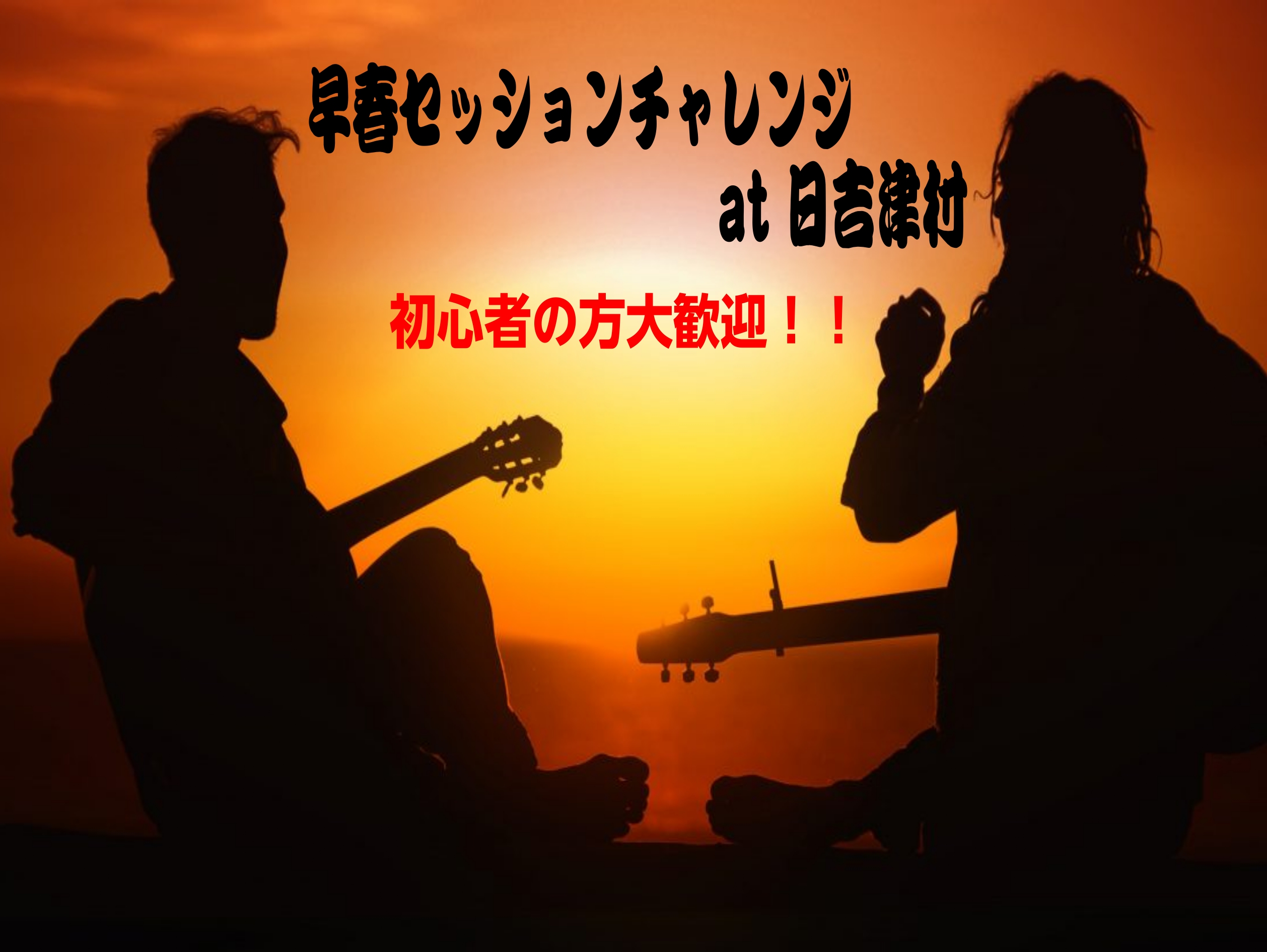 早春セッションチャレンジ
at 日吉津村

初心者の方大歓迎！！